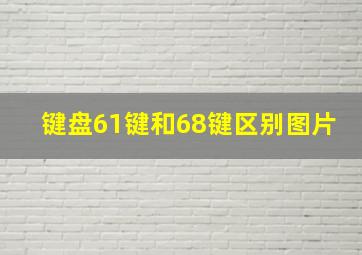 键盘61键和68键区别图片